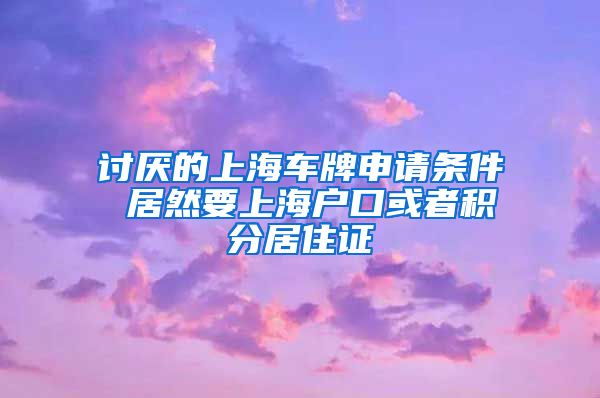 讨厌的上海车牌申请条件 居然要上海户口或者积分居住证